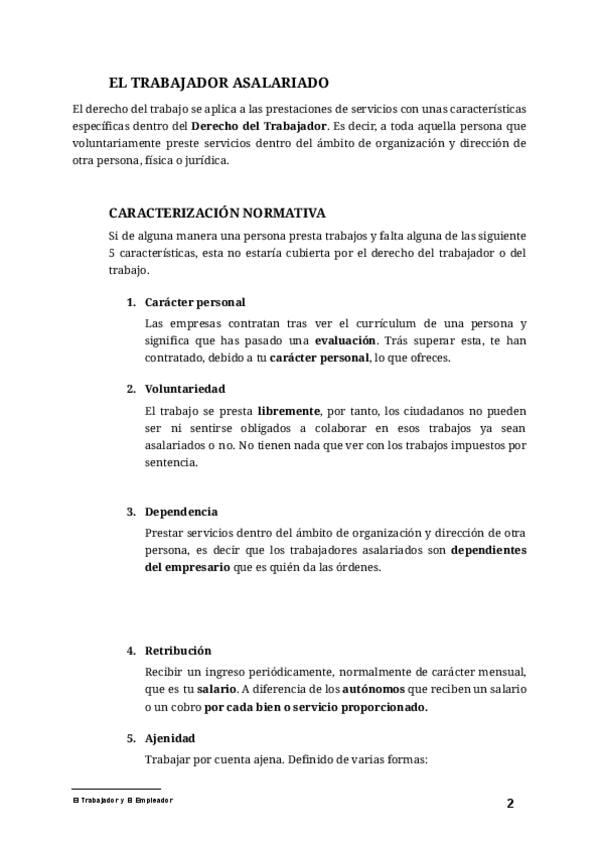 EL TRABAJADOR ASALARIADO

El derecho del trabajo se aplica a las prestaciones de servicios con unas características específicas dentro del Derecho del Trabajador. Es decir, a toda aquella persona que voluntariamente preste servicios dentro del ámbito de organización y dirección de otra persona, física o jurídica.

CARACTERIZACIÓN NORMATIVA

Si de alguna manera una persona presta trabajos y falta alguna de las siguiente 5 características, esta no estaría cubierta por el derecho del trabajador o del trabajo.

1. Carácter personal

Las empresas contratan tras ver el currículum de una persona y significa que has pasado una evaluación. Trás superar esta, te han contratado, debido a tu carácter personal, lo que ofreces.

2. Voluntariedad

El trabajo se presta libremente, por tanto, los ciudadanos no pueden ser ni sentirse obligados a colaborar en esos trabajos ya sean asalariados o no. No tienen nada que ver con los trabajos impuestos por sentencia.

3. Dependencia

Prestar servicios dentro del ámbito de organización y dirección de otra persona, es decir que los trabajadores asalariados son dependientes del empresario que es quién da las órdenes.

4. Retribución

Recibir un ingreso periódicamente, normalmente de carácter mensual, que es tu salario. A diferencia de los autónomos que reciben un salario o un cobro por cada bien o servicio proporcionado.

5. Ajenidad

Trabajar por cuenta ajena. Definido de varias formas:

El Trabajador y El Empleador

2